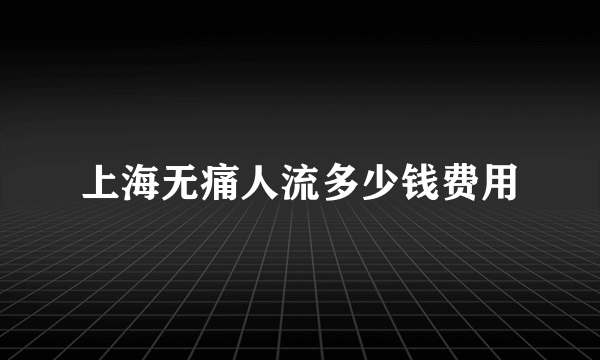 上海无痛人流多少钱费用